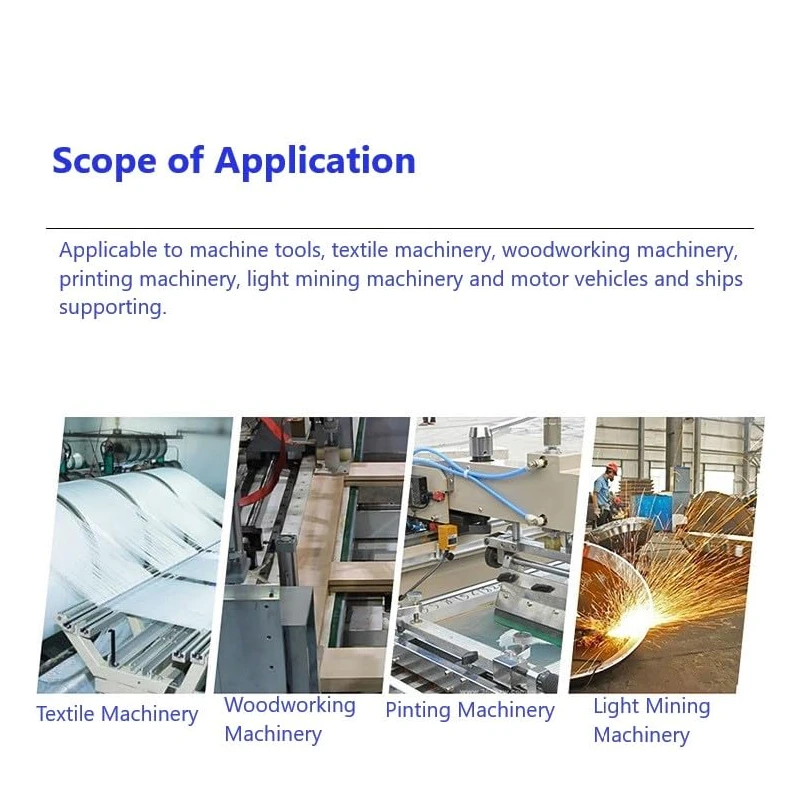 Scope of Application

Applicable to machine tools, textile machinery, woodworking machinery, printing machinery, light mining machinery and motor vehicles and ships supporting.

Textile Machinery

Woodworking Machinery

Pinting Machinery

Light Mining Machinery